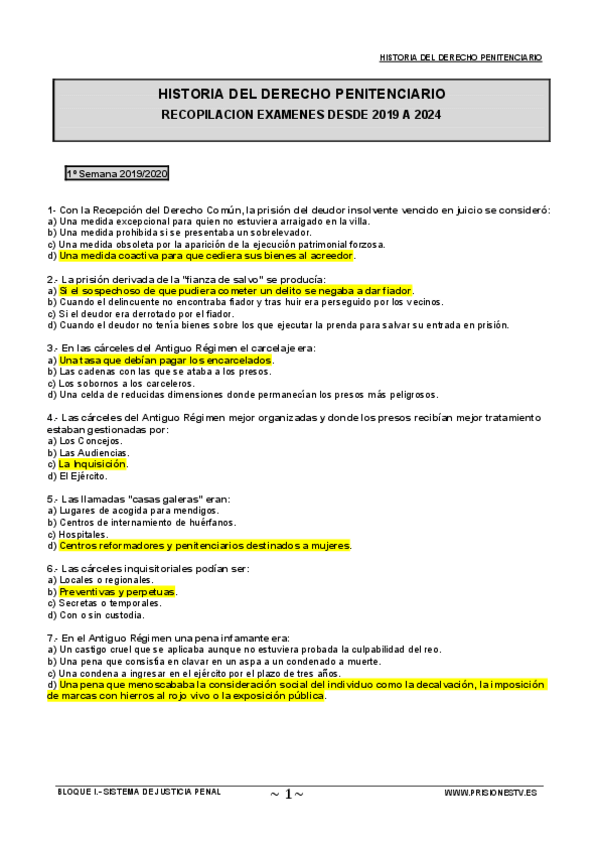 HISTORIA DEL DERECHO PENITENCIARIO

HISTORIA DEL DERECHO PENITENCIARIO
RECOPILACION EXAMENES DESDE 2019 A 2024

1ª Semana 2019/2020

1- Con la Recepción del Derecho Común, la prisión del deudor insolvente vencido en juicio se consideró:
a) Una medida excepcional para quien no estuviera arraigado en la villa.
b) Una medida prohibida si se presentaba un sobrelevador.
c) Una medida obsoleta por la aparición de la ejecución patrimonial forzosa.
d) Una medida coactiva para que cediera sus bienes al acreedor.

2.- La prisión derivada de la "fianza de salvo" se producía:
a) Si el sospechoso de que pudiera cometer un delito se negaba a dar fiador.
b) Cuando el delincuente no encontraba fiador y tras huir era perseguido por los vecinos.
c) Si el deudor era derrotado por el fiador.
d) Cuando el deudor no tenía bienes sobre los que ejecutar la prenda para salvar su entrada en prisión.

3.- En las cárceles del Antiguo Régimen el carcelaje era:
a) Una tasa que debían pagar los encarcelados.
b) Las cadenas con las que se ataba a los presos.
c) Los sobornos a los carceleros.
d) Una celda de reducidas dimensiones donde permanecían los presos más peligrosos.

4.- Las cárceles del Antiguo Régimen mejor organizadas y donde los presos recibían mejor tratamiento estaban gestionadas por:
a) Los Concejos.
b) Las Audiencias.
c) La Inquisición.
d) El Ejército.

5.- Las llamadas "casas galeras" eran:
a) Lugares de acogida para mendigos.
b) Centros de internamiento de huérfanos.
c) Hospitales.
d) Centros reformadores y penitenciarios destinados a mujeres.

6.- Las cárceles inquisitoriales podían ser:
a) Locales o regionales.
b) Preventivas y perpetuas.
c) Secretas o temporales.
d) Con o sin custodia.

7.- En el Antiguo Régimen una pena infamante era:
a) Un castigo cruel que se aplicaba aunque no estuviera probada la culpabilidad del reo.
b) Una pena que consistía en clavar en un aspa a un condenado a muerte.
c) Una condena a ingresar en el ejército por el plazo de tres años.
d) Una pena que menoscababa la consideración social del individuo como la decalvación, la imposición de marcas con hierros al rojo vivo o la exposición pública.

BLOQUE I.- SISTEMA DE JUSTICIA PENAL ~ 1 ~ WWW.PRISIONESTV.ES